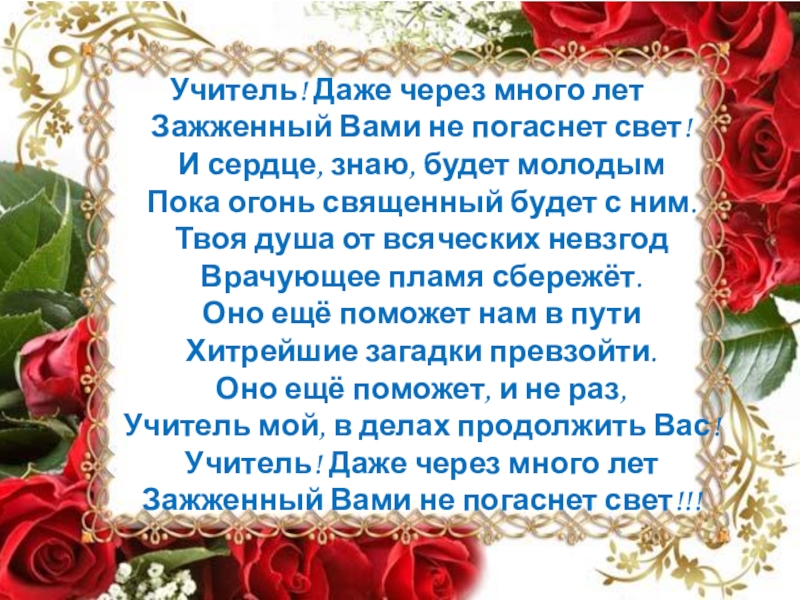 Учитель! Даже через много лет
Зажженный Вами не погаснет свет!
И сердце, знаю, будет молодым
Пока огонь священный будет с ним.
Твоя душа от всяческих невзгод
Врачующее пламя сбережёт.
Оно ещё поможет нам в пути
Хитрейшие загадки превзойти.
Оно ещё поможет, и не раз,
Учитель мой, в делах продолжить Вас!
Учитель! Даже через много лет
Зажженный Вами не погаснет свет!!!